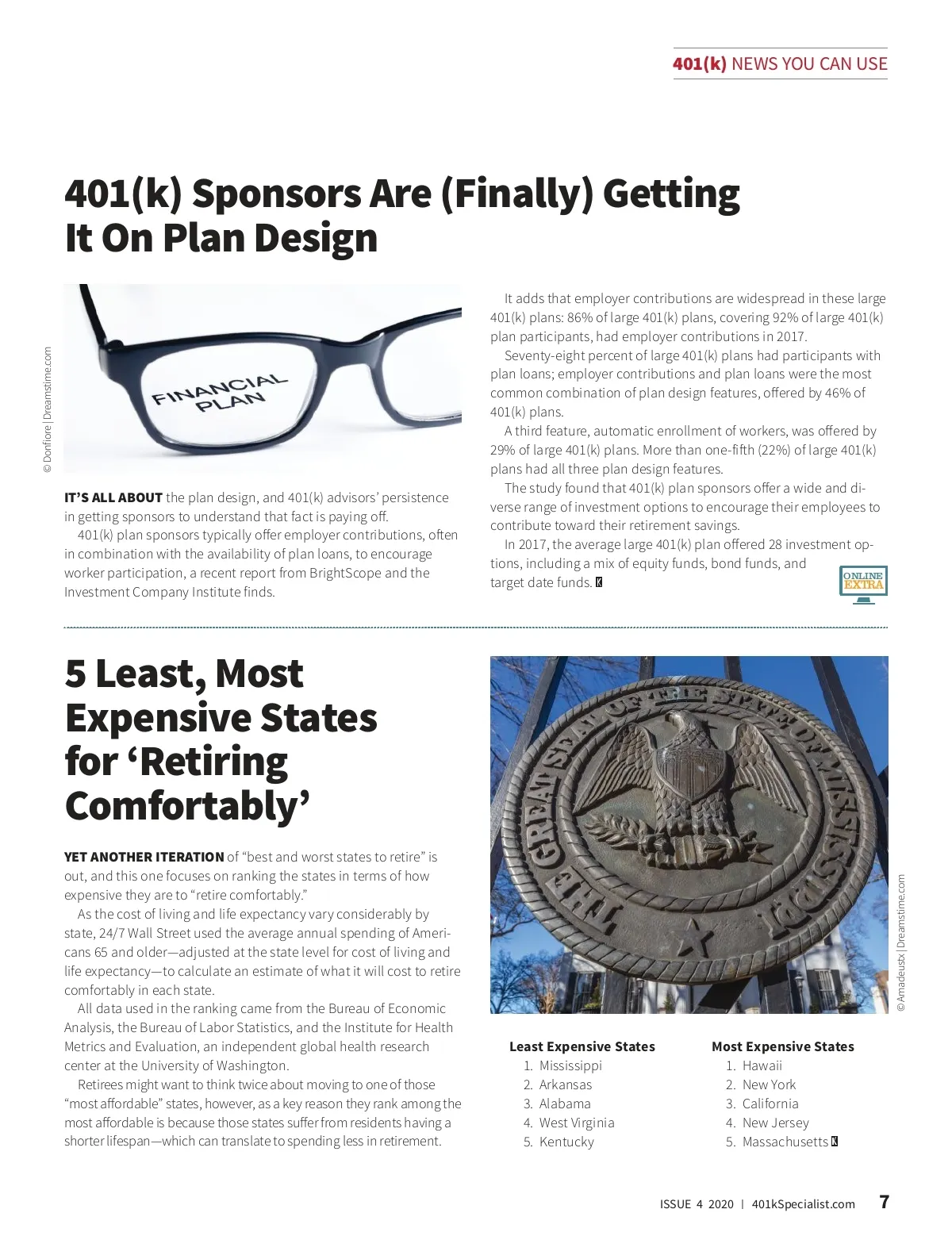 401(k) NEWS YOU CAN USE

401(k) Sponsors Are (Finally) Getting It On Plan Design

© Donfiore | Dreamstime.com

FINANCIAL PLAN

IT'S ALL ABOUT the plan design, and 401(k) advisors' persistence in getting sponsors to understand that fact is paying off.

401(k) plan sponsors typically offer employer contributions, often in combination with the availability of plan loans, to encourage worker participation, a recent report from BrightScope and the Investment Company Institute finds.

It adds that employer contributions are widespread in these large 401(k) plans: 86% of large 401(k) plans, covering 92% of large 401(k) plan participants, had employer contributions in 2017.

Seventy-eight percent of large 401(k) plans had participants with plan loans; employer contributions and plan loans were the most common combination of plan design features, offered by 46% of 401(k) plans.

A third feature, automatic enrollment of workers, was offered by 29% of large 401(k) plans. More than one-fifth (22%) of large 401(k) plans had all three plan design features.

The study found that 401(k) plan sponsors offer a wide and diverse range of investment options to encourage their employees to contribute toward their retirement savings.

In 2017, the average large 401(k) plan offered 28 investment options, including a mix of equity funds, bond funds, and target date funds. K

ONLINE EXTRA

5 Least, Most Expensive States for 'Retiring Comfortably'

YET ANOTHER ITERATION of "best and worst states to retire" is out, and this one focuses on ranking the states in terms of how expensive they are to "retire comfortably."

As the cost of living and life expectancy vary considerably by state, 24/7 Wall Street used the average annual spending of Americans 65 and older—adjusted at the state level for cost of living and life expectancy—to calculate an estimate of what it will cost to retire comfortably in each state.

All data used in the ranking came from the Bureau of Economic Analysis, the Bureau of Labor Statistics, and the Institute for Health Metrics and Evaluation, an independent global health research center at the University of Washington.

Retirees might want to think twice about moving to one of those "most affordable" states, however, as a key reason they rank among the most affordable is because those states suffer from residents having a shorter lifespan—which can translate to spending less in retirement.

THE GREAT SEAL OF THE STATE OF MISSISSIPPI

© Amadeustx | Dreamstime.com

Least Expensive States
1. Mississippi
2. Arkansas
3. Alabama
4. West Virginia
5. Kentucky

Most Expensive States
1. Hawaii
2. New York
3. California
4. New Jersey
5. Massachusetts K

ISSUE 4 2020 | 401kSpecialist.com 7